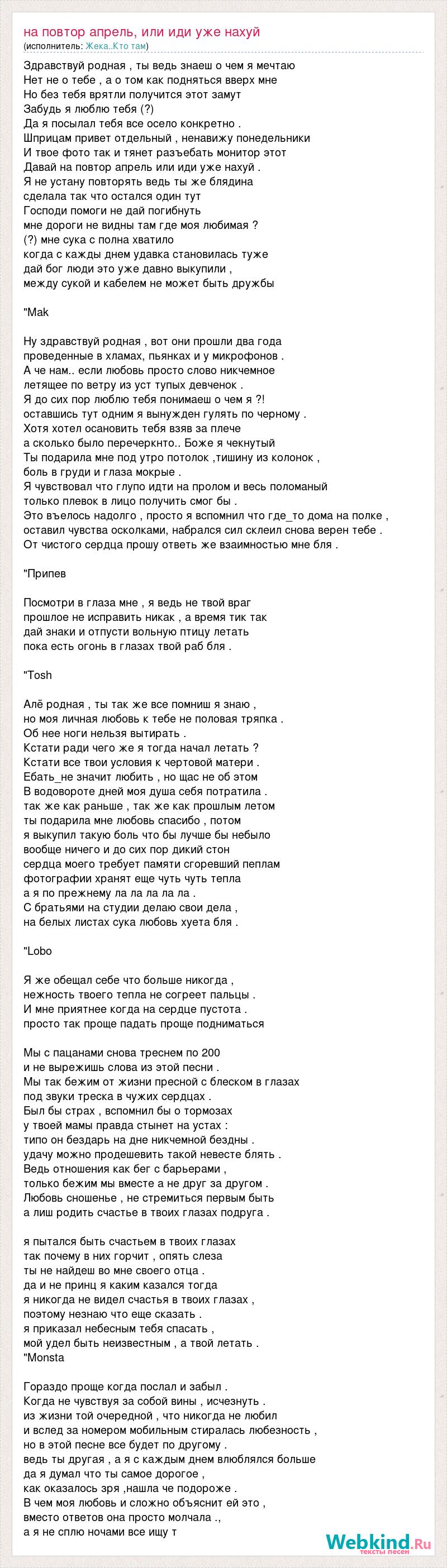 на повтор апрель, или иди уже нахуй
(исполнитель: Жека..Кто там)

Здравствуй родная , ты ведь знаеш о чем я мечтаю
Нет не о тебе , а о том как подняться вверх мне
Но без тебя врятли получится этот замут
Забудь я люблю тебя (?)
Да я посылал тебя все осело конкретно .
Шприцам привет отдельный , ненавижу понедельники
И твое фото так и тянет разъебать монитор этот
Давай на повтор апрель или иди уже нахуй .
Я не устану повторять ведь ты же блядина
сделала так что остался один тут
Господи помоги не дай погибнуть
мне дороги не видны там где моя любимая ?
(?) мне сука с полна хватило
когда с кажды днем удавка становилась туже
дай бог люди это уже давно выкупили ,
между сукой и кабелем не может быть дружбы

"Mak

Ну здравствуй родная , вот они прошли два года
проведенные в хламах, пьянках и у микрофонов .
А че нам.. если любовь просто слово никчемное
летящее по ветру из уст тупых девченок .
Я до сих пор люблю тебя понимаеш о чем я ?!
оставшись тут одним я вынужден гулять по черному .
Хотя хотел осановить тебя взяв за плече
а сколько было перечеркнто.. Боже я чекнутый
Ты подарила мне под утро потолок ,тишину из колонок ,
боль в груди и глаза мокрые .
Я чувствовал что глупо идти на пролом и весь поломаный
только плевок в лицо получить смог бы .
Это въелось надолго , просто я вспомнил что где_то дома на полке ,
оставил чувства осколками, набрался сил склеил снова верен тебе .
От чистого сердца прошу ответь же взаимностью мне бля .

"Припев

Посмотри в глаза мне , я ведь не твой враг
прошлое не исправить никак , а время тик так
дай знаки и отпусти вольную птицу летать
пока есть огонь в глазах твой раб бля .

"Tosh

Алё родная , ты так же все помниш я знаю ,
но моя личная любовь к тебе не половая тряпка .
Об нее ноги нельзя вытирать .
Кстати ради чего же я тогда начал летать ?
Кстати все твои условия к чертовой матери .
Ебать_не значит любить , но щас не об этом
В водовороте дней моя душа себя потратила .
так же как раньше , так же как прошлым летом
ты подарила мне любовь спасибо , потом
я выкупил такую боль что бы лучше бы небыло
вообще ничего и до сих пор дикий стон
сердца моего требует памяти сгоревший пеплам
фотографии хранят еще чуть чуть тепла
а я по прежнему ла ла ла ла ла .
С братьями на студии делаю свои дела ,
на белых листах сука любовь хуета бля .

"Lobo

Я же обещал себе что больше никогда ,
нежность твоего тепла не согреет пальцы .
И мне приятнее когда на сердце пустота .
просто так проще падать проще подниматься

Мы с пацанами снова треснем по 200
и не вырежишь слова из этой песни .
Мы так бежим от жизни пресной с блеском в глазах
под звуки треска в чужих сердцах .
Был бы страх , вспомнил бы о тормозах
у твоей мамы правда стынет на устах :
типо он бездарь на дне никчемной бездны .
удачу можно продешевить такой невесте блять .
Ведь отношения как бег с барьерами ,
только бежим мы вместе а не друг за другом .
Любовь сношенье , не стремиться первым быть
а лиш родить счастье в твоих глазах подруга .

я пытался быть счастьем в твоих глазах
так почему в них горчит , опять слеза
ты не найдеш во мне своего отца .
да и не принц я каким казался тогда
я никогда не видел счастья в твоих глазах ,
поэтому незнаю что еще сказать .
я приказал небесным тебя спасать ,
мой удел быть неизвестным , а твой летать .
"Monsta

Гораздо проще когда послал и забыл .
Когда не чувствуя за собой вины , исчезнуть .
из жизни той очередной , что никогда не любил
и вслед за номером мобильным стиралась любезность ,
но в этой песне все будет по другому .
ведь ты другая , а я с каждым днем влюблялся больше
да я думал что ты самое дорогое ,
как оказалось зря ,нашла че подороже .
В чем моя любовь и сложно объяснит ей это ,
вместо ответов она просто молчала .,
а я не сплю ночами все ищу т

Webkind.Ru
тексты песен